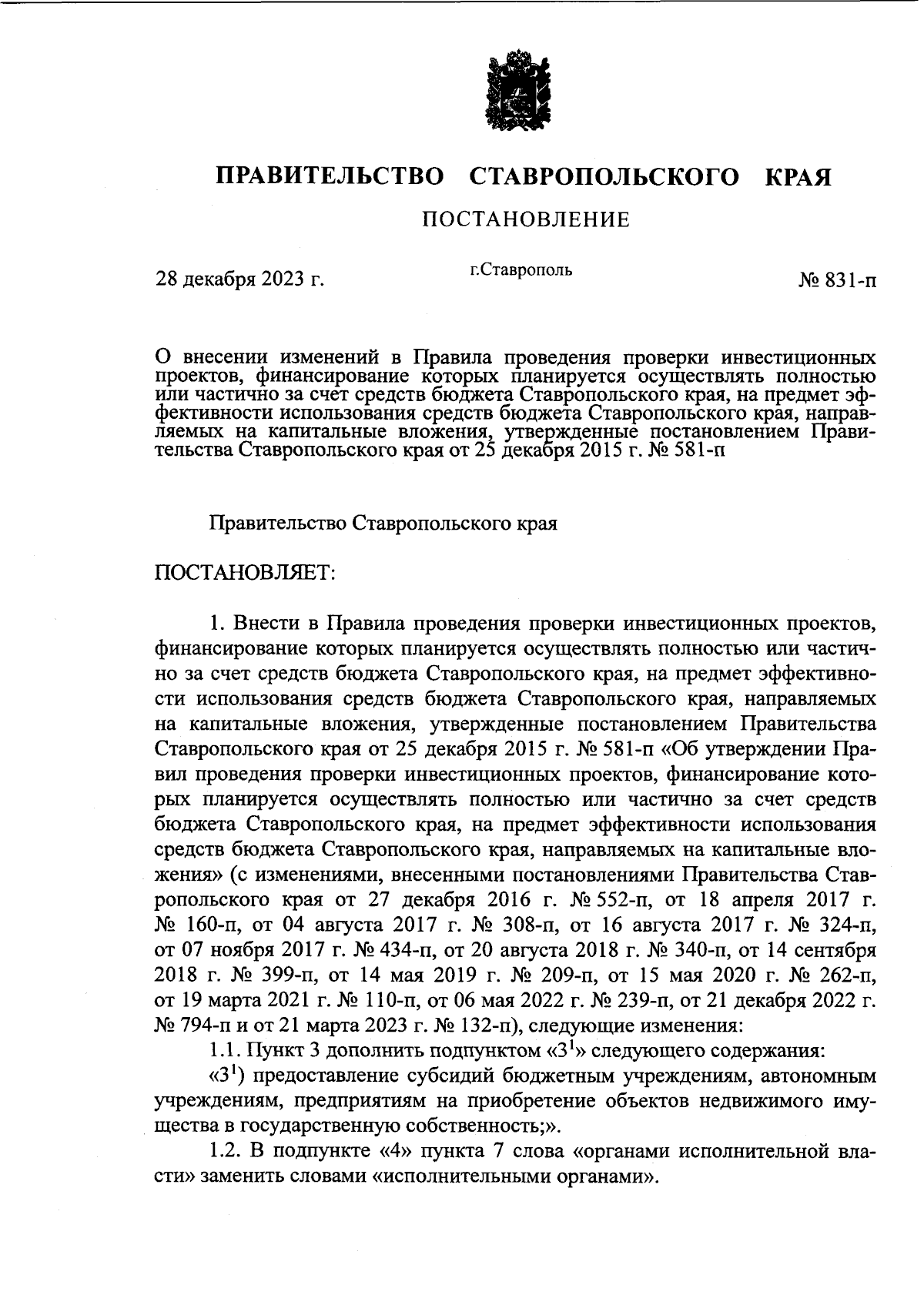 ПРАВИТЕЛЬСТВО СТАВРОПОЛЬСКОГО КРАЯ

ПОСТАНОВЛЕНИЕ

28 декабря 2023 г. г.Ставрополь № 831-п

О внесении изменений в Правила проведения проверки инвестиционных проектов, финансирование которых планируется осуществлять полностью или частично за счет средств бюджета Ставропольского края, на предмет эффективности использования средств бюджета Ставропольского края, направляемых на капитальные вложения, утвержденные постановлением Правительства Ставропольского края от 25 декабря 2015 г. № 581-п

Правительство Ставропольского края

ПОСТАНОВЛЯЕТ:

1. Внести в Правила проведения проверки инвестиционных проектов, финансирование которых планируется осуществлять полностью или частично за счет средств бюджета Ставропольского края, на предмет эффективности использования средств бюджета Ставропольского края, направляемых на капитальные вложения, утвержденные постановлением Правительства Ставропольского края от 25 декабря 2015 г. № 581-п «Об утверждении Правил проведения проверки инвестиционных проектов, финансирование которых планируется осуществлять полностью или частично за счет средств бюджета Ставропольского края, на предмет эффективности использования средств бюджета Ставропольского края, направляемых на капитальные вложения» (с изменениями, внесенными постановлениями Правительства Ставропольского края от 27 декабря 2016 г. № 552-п, от 18 апреля 2017 г. № 160-п, от 04 августа 2017 г. № 308-п, от 16 августа 2017 г. № 324-п, от 07 ноября 2017 г. № 434-п, от 20 августа 2018 г. № 340-п, от 14 сентября 2018 г. № 399-п, от 14 мая 2019 г. № 209-п, от 15 мая 2020 г. № 262-п, от 19 марта 2021 г. № 110-п, от 06 мая 2022 г. № 239-п, от 21 декабря 2022 г. № 794-п и от 21 марта 2023 г. № 132-п), следующие изменения:

1.1. Пункт 3 дополнить подпунктом «$3^1$» следующего содержания:

«$3^1$) предоставление субсидий бюджетным учреждениям, автономным учреждениям, предприятиям на приобретение объектов недвижимого имущества в государственную собственность;».

1.2. В подпункте «4» пункта 7 слова «органами исполнительной власти» заменить словами «исполнительными органами».